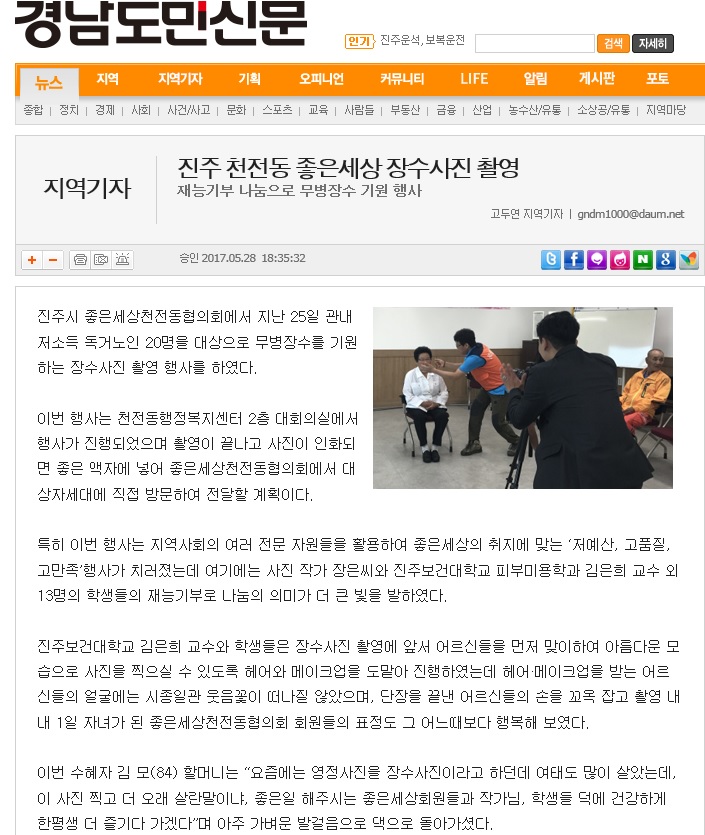 경남도민신문

인기 진주운석, 보복운전

검색 자세히

뉴스 지역 지역기자 기획 오피니언 커뮤니티 LIFE 알림 게시판 포토

종합 | 정치 | 경제 | 사회 | 사건/사고 | 문화 | 스포츠 | 교육 | 사람들 | 부동산 | 금융 | 산업 | 농수산/유통 | 소상공/유통 | 지역마당

지역기자

진주 천전동 좋은세상 장수사진 촬영

재능기부 나눔으로 무병장수 기원 행사

고두연 지역기자 | gndm1000@daum.net

승인 2017.05.28 18:35:32

진주시 좋은세상천전동협의회에서 지난 25일 관내 저소득 독거노인 20명을 대상으로 무병장수를 기원하는 장수사진 촬영 행사를 하였다.

이번 행사는 천전동행정복지센터 2층 대회의실에서 행사가 진행되었으며 촬영이 끝나고 사진이 인화되면 좋은 액자에 넣어 좋은세상천전동협의회에서 대상자세대에 직접 방문하여 전달할 계획이다.

특히 이번 행사는 지역사회의 여러 전문 자원들을 활용하여 좋은세상의 취지에 맞는 '저예산, 고품질, 고만족'행사가 치러졌는데 여기에는 사진 작가 장은씨와 진주보건대학교 피부미용학과 김은희 교수 외 13명의 학생들의 재능기부로 나눔의 의미가 더 큰 빛을 발하였다.

진주보건대학교 김은희 교수와 학생들은 장수사진 촬영에 앞서 어르신들을 먼저 맞이하여 아름다운 모습으로 사진을 찍으실 수 있도록 헤어와 메이크업을 도맡아 진행하였는데 헤어·메이크업을 받는 어르신들의 얼굴에는 시종일관 웃음꽃이 떠나질 않았으며, 단장을 끝낸 어르신들의 손을 꼬옥 잡고 촬영 내내 1일 자녀가 된 좋은세상천전동협의회 회원들의 표정도 그 어느때보다 행복해 보였다.

이번 수혜자 김 모(84) 할머니는 "요즘에는 영정사진을 장수사진이라고 하던데 여태도 많이 살았는데, 이 사진 찍고 더 오래 살란말이냐, 좋은일 해주시는 좋은세상회원들과 작가님, 학생들 덕에 건강하게 한평생 더 즐기다 가겠다"며 아주 가벼운 발걸음으로 댁으로 돌아가셨다.